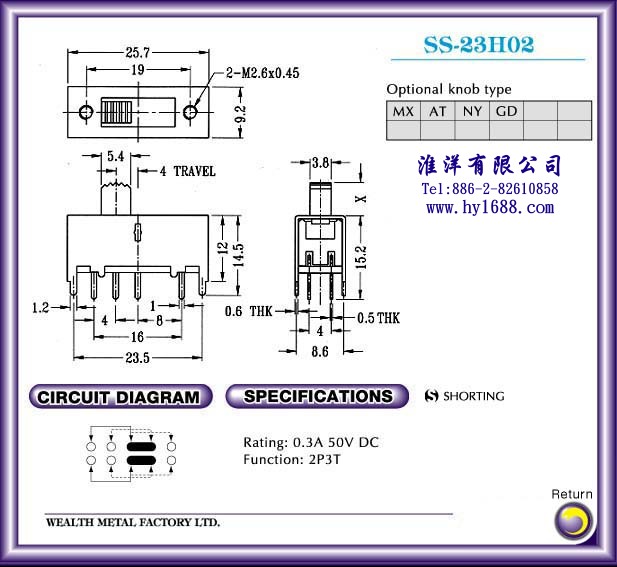 SS-23H02

Optional knob type

| MX | AT | NY | GD | | |
|---|---|---|---|---|---|
| | | | | | |

淮洋有限公司
Tel:886-2-82610858
www.hy1688.com

25.7
19
2-M2.6x0.45
9.2
5.4
4 TRAVEL
12
14.5
1.2
4
1
8
16
23.5
3.8
X
15.2
0.6 THK
0.5 THK
4
8.6

CIRCUIT DIAGRAM
SPECIFICATIONS
S SHORTING

Rating: 0.3A 50V DC
Function: 2P3T

Return

WEALTH METAL FACTORY LTD.